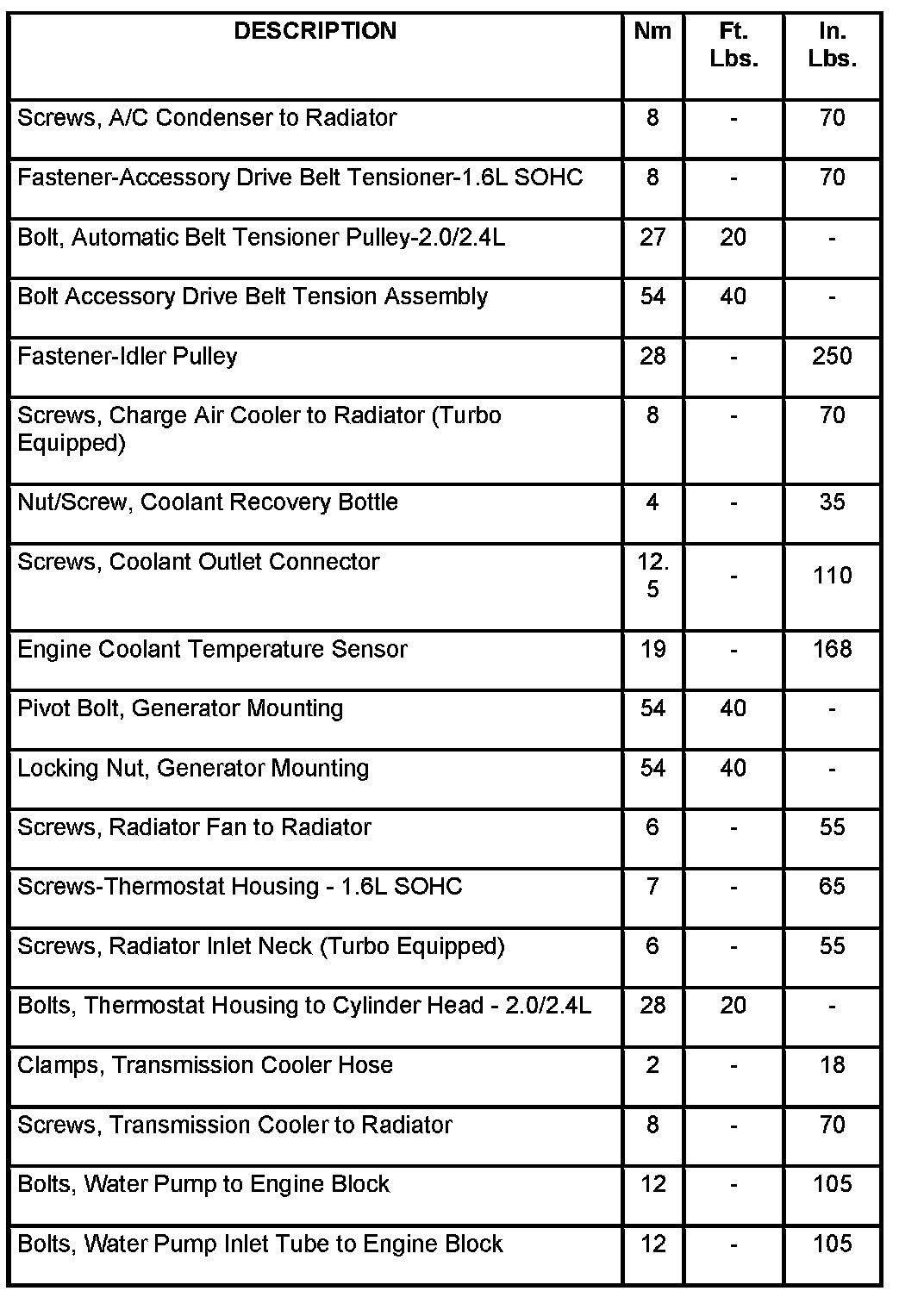 | DESCRIPTION | Nm | Ft. Lbs. | In. Lbs. |
|---|---|---|---|
| Screws, A/C Condenser to Radiator | 8 | - | 70 |
| Fastener-Accessory Drive Belt Tensioner-1.6L SOHC | 8 | - | 70 |
| Bolt, Automatic Belt Tensioner Pulley-2.0/2.4L | 27 | 20 | - |
| Bolt Accessory Drive Belt Tension Assembly | 54 | 40 | - |
| Fastener-Idler Pulley | 28 | - | 250 |
| Screws, Charge Air Cooler to Radiator (Turbo Equipped) | 8 | - | 70 |
| Nut/Screw, Coolant Recovery Bottle | 4 | - | 35 |
| Screws, Coolant Outlet Connector | 12.5 | - | 110 |
| Engine Coolant Temperature Sensor | 19 | - | 168 |
| Pivot Bolt, Generator Mounting | 54 | 40 | - |
| Locking Nut, Generator Mounting | 54 | 40 | - |
| Screws, Radiator Fan to Radiator | 6 | - | 55 |
| Screws-Thermostat Housing - 1.6L SOHC | 7 | - | 65 |
| Screws, Radiator Inlet Neck (Turbo Equipped) | 6 | - | 55 |
| Bolts, Thermostat Housing to Cylinder Head - 2.0/2.4L | 28 | 20 | - |
| Clamps, Transmission Cooler Hose | 2 | - | 18 |
| Screws, Transmission Cooler to Radiator | 8 | - | 70 |
| Bolts, Water Pump to Engine Block | 12 | - | 105 |
| Bolts, Water Pump Inlet Tube to Engine Block | 12 | - | 105 |